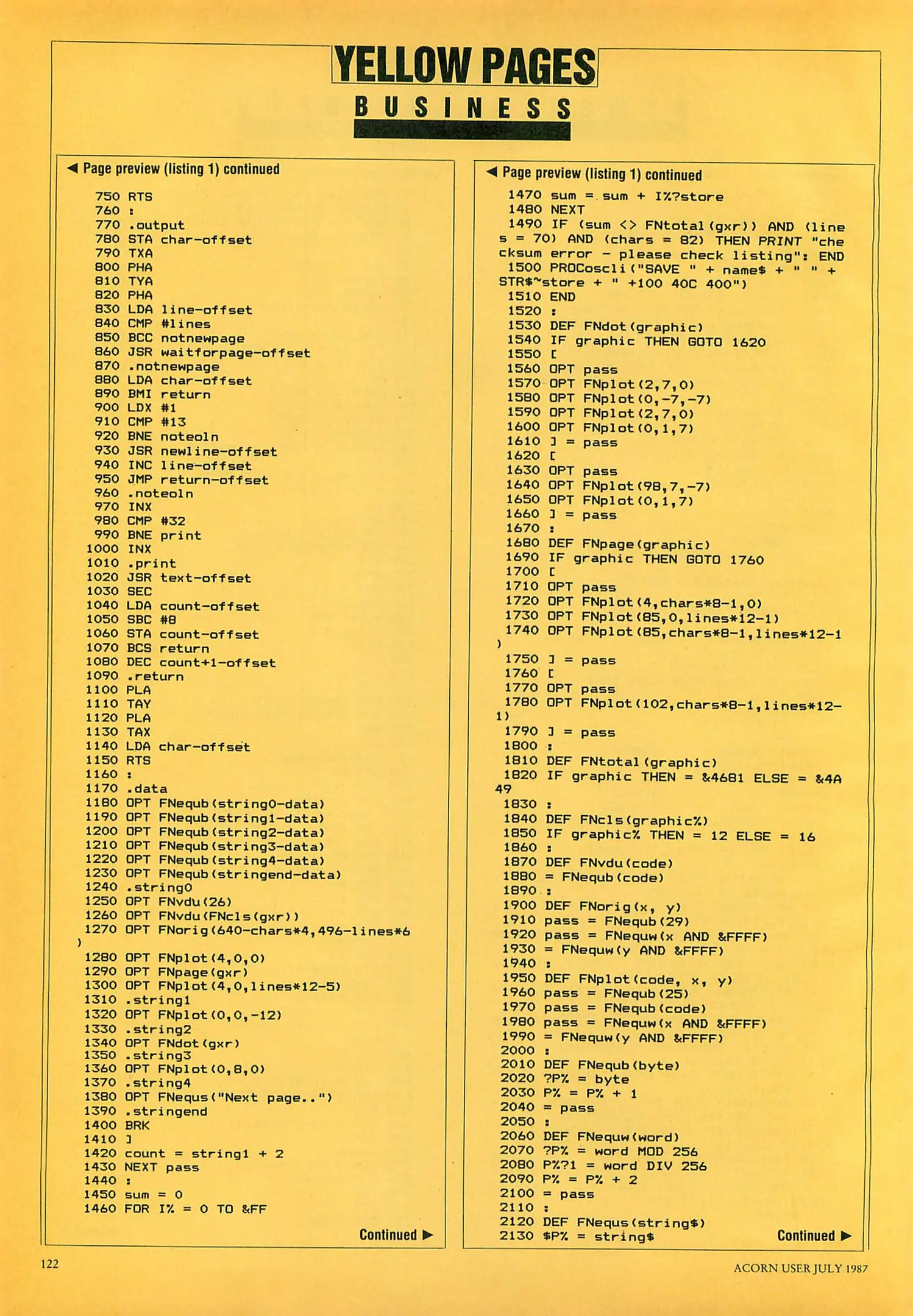 YELLOW PAGES
BUSINESS

◀ Page preview (listing 1) continued

750 RTS
760 :
770 .output
780 STA char-offset
790 TXA
800 PHA
810 TYA
820 PHA
830 LDA line-offset
840 CMP #lines
850 BCC notnewpage
860 JSR waitforpage-offset
870 .notnewpage
880 LDA char-offset
890 BMI return
900 LDX #1
910 CMP #13
920 BNE noteoln
930 JSR newline-offset
940 INC line-offset
950 JMP return-offset
960 .noteoln
970 INX
980 CMP #32
990 BNE print
1000 INX
1010 .print
1020 JSR text-offset
1030 SEC
1040 LDA count-offset
1050 SBC #8
1060 STA count-offset
1070 BCS return
1080 DEC count+1-offset
1090 .return
1100 PLA
1110 TAY
1120 PLA
1130 TAX
1140 LDA char-offset
1150 RTS
1160 :
1170 .data
1180 OPT FNequb(string0-data)
1190 OPT FNequb(string1-data)
1200 OPT FNequb(string2-data)
1210 OPT FNequb(string3-data)
1220 OPT FNequb(string4-data)
1230 OPT FNequb(stringend-data)
1240 .string0
1250 OPT FNvdu(26)
1260 OPT FNvdu(FNcls(gxr))
1270 OPT FNorig(640-chars*4,496-lines*6)
1280 OPT FNplot(4,0,0)
1290 OPT FNpage(gxr)
1300 OPT FNplot(4,0,lines*12-5)
1310 .string1
1320 OPT FNplot(0,0,-12)
1330 .string2
1340 OPT FNdot(gxr)
1350 .string3
1360 OPT FNplot(0,8,0)
1370 .string4
1380 OPT FNequs("Next page..")
1390 .stringend
1400 BRK
1410 ]
1420 count = string1 + 2
1430 NEXT pass
1440 :
1450 sum = 0
1460 FOR I% = 0 TO &FF

Continued ▶

◀ Page preview (listing 1) continued

1470 sum = sum + I%?store
1480 NEXT
1490 IF (sum <> FNtotal(gxr)) AND (lines = 70) AND (chars = 82) THEN PRINT "checksum error - please check listing": END
1500 PROCoscli("SAVE " + name$ + " " + STR$~store + " +100 40C 400")
1510 END
1520 :
1530 DEF FNdot(graphic)
1540 IF graphic THEN GOTO 1620
1550 [
1560 OPT pass
1570 OPT FNplot(2,7,0)
1580 OPT FNplot(0,-7,-7)
1590 OPT FNplot(2,7,0)
1600 OPT FNplot(0,1,7)
1610 ] = pass
1620 [
1630 OPT pass
1640 OPT FNplot(98,7,-7)
1650 OPT FNplot(0,1,7)
1660 ] = pass
1670 :
1680 DEF FNpage(graphic)
1690 IF graphic THEN GOTO 1760
1700 [
1710 OPT pass
1720 OPT FNplot(4,chars*8-1,0)
1730 OPT FNplot(85,0,lines*12-1)
1740 OPT FNplot(85,chars*8-1,lines*12-1)
1750 ] = pass
1760 [
1770 OPT pass
1780 OPT FNplot(102,chars*8-1,lines*12-1)
1790 ] = pass
1800 :
1810 DEF FNtotal(graphic)
1820 IF graphic THEN = &4681 ELSE = &4A49
1830 :
1840 DEF FNcls(graphic%)
1850 IF graphic% THEN = 12 ELSE = 16
1860 :
1870 DEF FNvdu(code)
1880 = FNequb(code)
1890 :
1900 DEF FNorig(x, y)
1910 pass = FNequb(29)
1920 pass = FNequw(x AND &FFFF)
1930 = FNequw(y AND &FFFF)
1940 :
1950 DEF FNplot(code, x, y)
1960 pass = FNequb(25)
1970 pass = FNequb(code)
1980 pass = FNequw(x AND &FFFF)
1990 = FNequw(y AND &FFFF)
2000 :
2010 DEF FNequb(byte)
2020 ?P% = byte
2030 P% = P% + 1
2040 = pass
2050 :
2060 DEF FNequw(word)
2070 ?P% = word MOD 256
2080 P%?1 = word DIV 256
2090 P% = P% + 2
2100 = pass
2110 :
2120 DEF FNequs(string$)
2130 $P% = string$

Continued ▶

122

ACORN USER JULY 1987